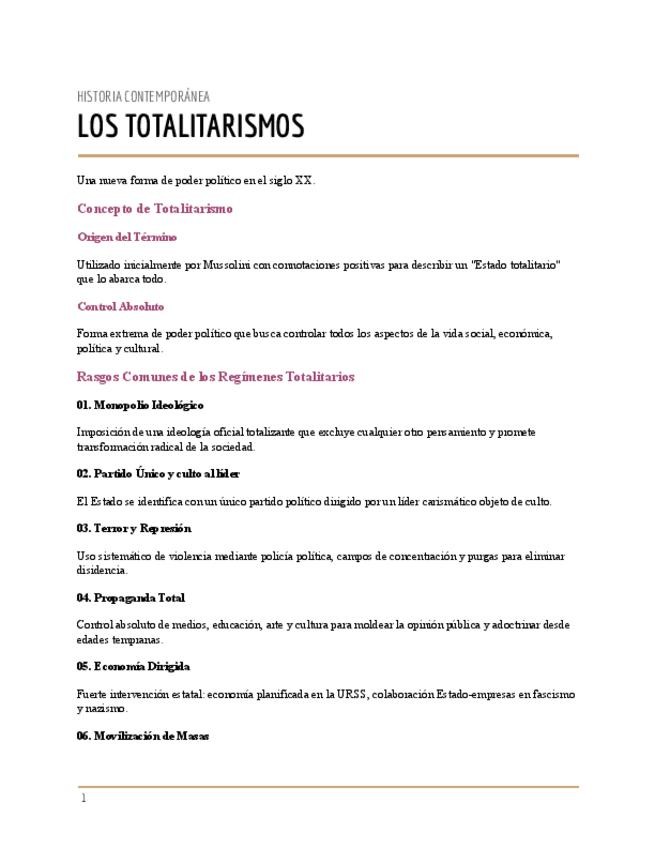 HISTORIA CONTEMPORÁNEA

LOS TOTALITARISMOS

Una nueva forma de poder político en el siglo XX.

Concepto de Totalitarismo

Origen del Término

Utilizado inicialmente por Mussolini con connotaciones positivas para describir un "Estado totalitario" que lo abarca todo.

Control Absoluto

Forma extrema de poder político que busca controlar todos los aspectos de la vida social, económica, política y cultural.

Rasgos Comunes de los Regímenes Totalitarios

01. Monopolio Ideológico

Imposición de una ideología oficial totalizante que excluye cualquier otro pensamiento y promete transformación radical de la sociedad.

02. Partido Único y culto al líder

El Estado se identifica con un único partido político dirigido por un líder carismático objeto de culto.

03. Terror y Represión

Uso sistemático de violencia mediante policía política, campos de concentración y purgas para eliminar disidencia.

04. Propaganda Total

Control absoluto de medios, educación, arte y cultura para moldear la opinión pública y adoctrinar desde edades tempranas.

05. Economía Dirigida

Fuerte intervención estatal: economía planificada en la URSS, colaboración Estado-empresas en fascismo y nazismo.

06. Movilización de Masas

1